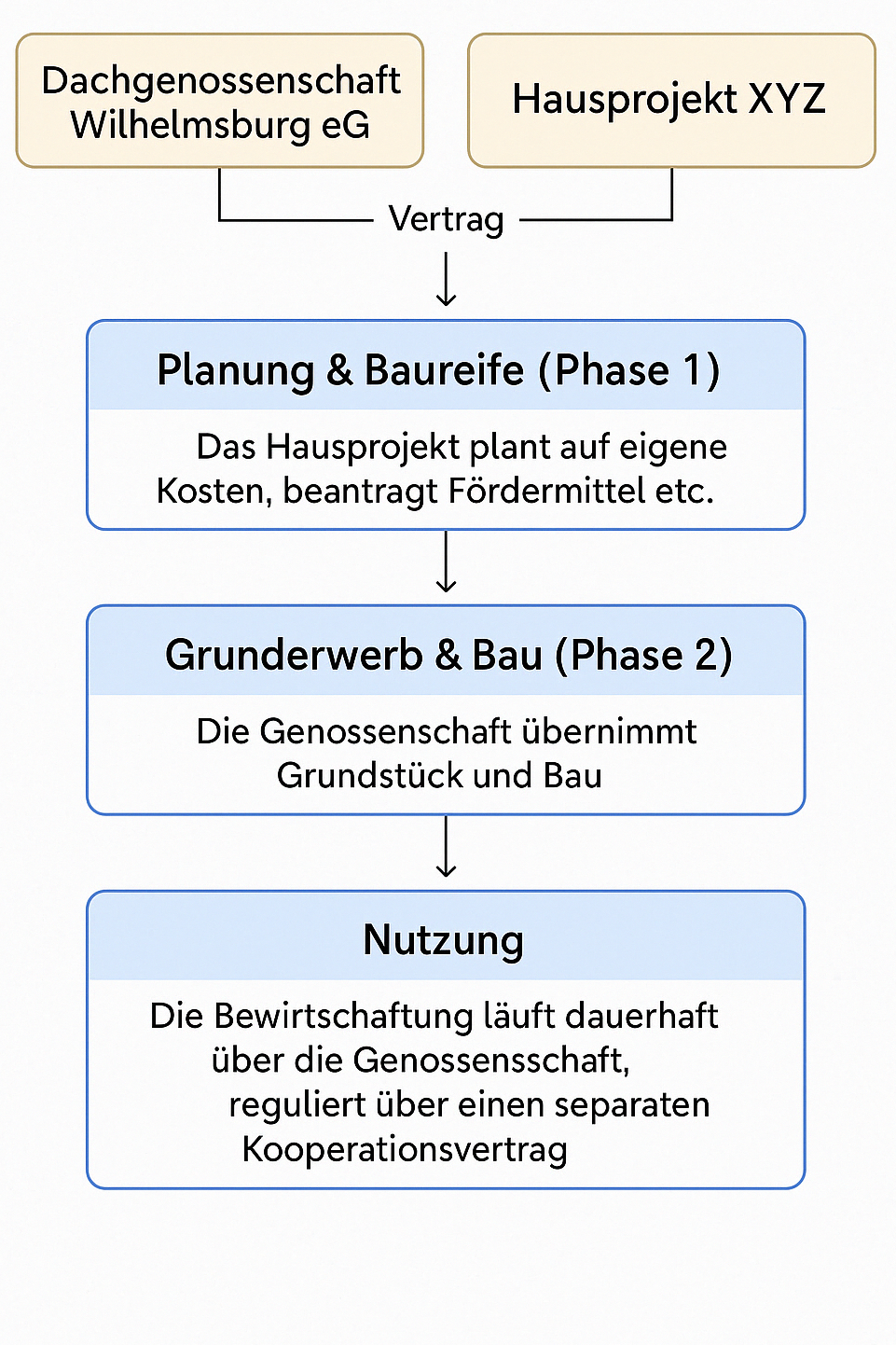 Dachgenossenschaft Wilhelmsburg eG

Hausprojekt XYZ

Vertrag

Planung & Baureife (Phase 1)

Das Hausprojekt plant auf eigene Kosten, beantragt Fördermittel etc.

Grunderwerb & Bau (Phase 2)

Die Genossenschaft übernimmt Grundstück und Bau

Nutzung

Die Bewirtschaftung läuft dauerhaft über die Genossensschaft, reguliert über einen separaten Kooperationsvertrag